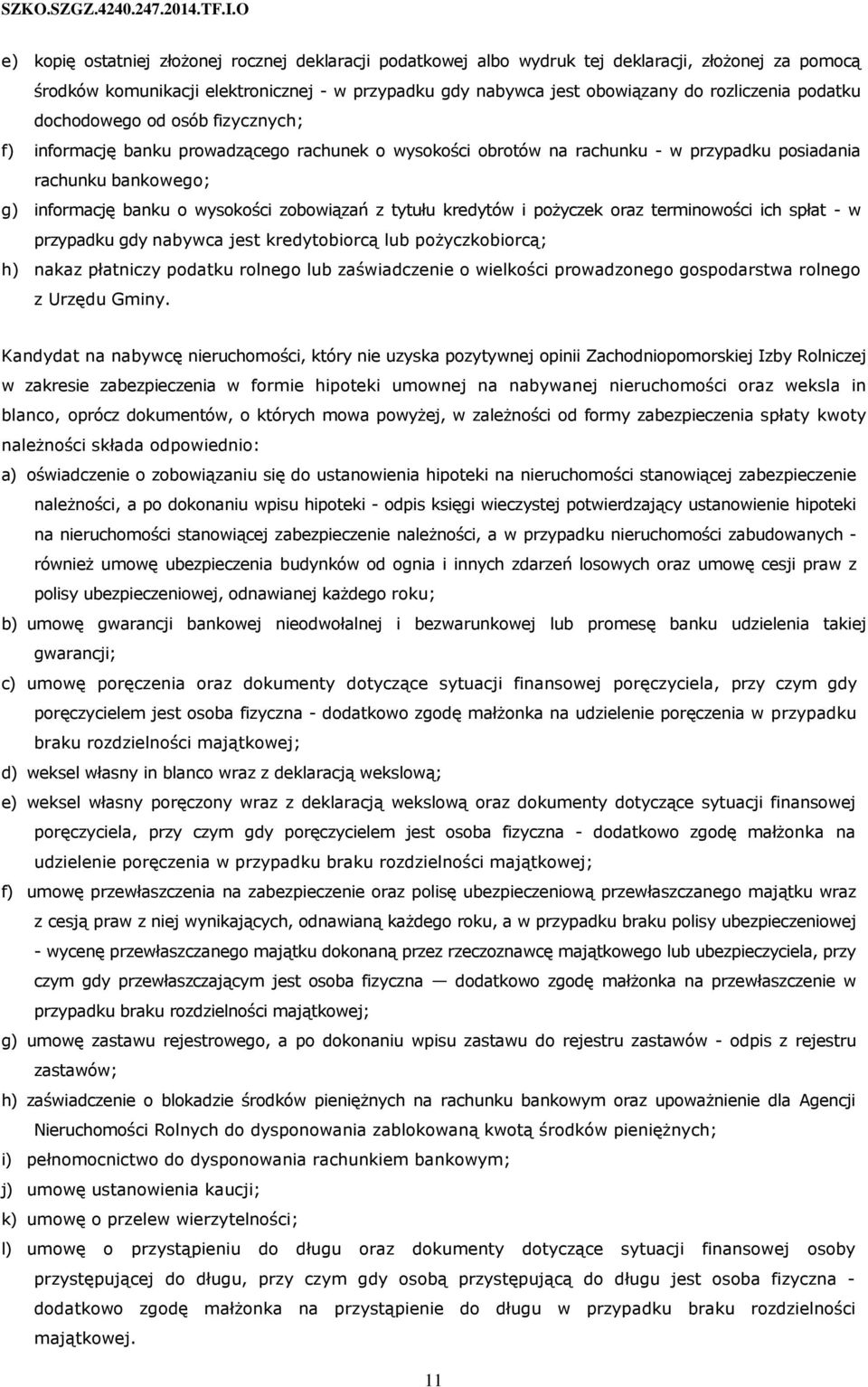 SZKO.SZGZ.4240.247.2014.TF.I.O

e) kopię ostatniej złożonej rocznej deklaracji podatkowej albo wydruk tej deklaracji, złożonej za pomocą środków komunikacji elektronicznej - w przypadku gdy nabywca jest obowiązany do rozliczenia podatku dochodowego od osób fizycznych;

f) informację banku prowadzącego rachunek o wysokości obrotów na rachunku - w przypadku posiadania rachunku bankowego;

g) informację banku o wysokości zobowiązań z tytułu kredytów i pożyczek oraz terminowości ich spłat - w przypadku gdy nabywca jest kredytobiorcą lub pożyczkobiorcą;

h) nakaz płatniczy podatku rolnego lub zaświadczenie o wielkości prowadzonego gospodarstwa rolnego z Urzędu Gminy.

Kandydat na nabywcę nieruchomości, który nie uzyska pozytywnej opinii Zachodniopomorskiej Izby Rolniczej w zakresie zabezpieczenia w formie hipoteki umownej na nabywanej nieruchomości oraz weksla in blanco, oprócz dokumentów, o których mowa powyżej, w zależności od formy zabezpieczenia spłaty kwoty należności składa odpowiednio:

a) oświadczenie o zobowiązaniu się do ustanowienia hipoteki na nieruchomości stanowiącej zabezpieczenie należności, a po dokonaniu wpisu hipoteki - odpis księgi wieczystej potwierdzający ustanowienie hipoteki na nieruchomości stanowiącej zabezpieczenie należności, a w przypadku nieruchomości zabudowanych - również umowę ubezpieczenia budynków od ognia i innych zdarzeń losowych oraz umowę cesji praw z polisy ubezpieczeniowej, odnawianej każdego roku;

b) umowę gwarancji bankowej nieodwołalnej i bezwarunkowej lub promesę banku udzielenia takiej gwarancji;

c) umowę poręczenia oraz dokumenty dotyczące sytuacji finansowej poręczyciela, przy czym gdy poręczycielem jest osoba fizyczna - dodatkowo zgodę małżonka na udzielenie poręczenia w przypadku braku rozdzielności majątkowej;

d) weksel własny in blanco wraz z deklaracją wekslową;

e) weksel własny poręczony wraz z deklaracją wekslową oraz dokumenty dotyczące sytuacji finansowej poręczyciela, przy czym gdy poręczycielem jest osoba fizyczna - dodatkowo zgodę małżonka na udzielenie poręczenia w przypadku braku rozdzielności majątkowej;

f) umowę przewłaszczenia na zabezpieczenie oraz polisę ubezpieczeniową przewłaszczanego majątku wraz z cesją praw z niej wynikających, odnawianą każdego roku, a w przypadku braku polisy ubezpieczeniowej - wycenę przewłaszczanego majątku dokonaną przez rzeczoznawcę majątkowego lub ubezpieczyciela, przy czym gdy przewłaszczającym jest osoba fizyczna — dodatkowo zgodę małżonka na przewłaszczenie w przypadku braku rozdzielności majątkowej;

g) umowę zastawu rejestrowego, a po dokonaniu wpisu zastawu do rejestru zastawów - odpis z rejestru zastawów;

h) zaświadczenie o blokadzie środków pieniężnych na rachunku bankowym oraz upoważnienie dla Agencji Nieruchomości Rolnych do dysponowania zablokowaną kwotą środków pieniężnych;

i) pełnomocnictwo do dysponowania rachunkiem bankowym;

j) umowę ustanowienia kaucji;

k) umowę o przelew wierzytelności;

l) umowę o przystąpieniu do długu oraz dokumenty dotyczące sytuacji finansowej osoby przystępującej do długu, przy czym gdy osobą przystępującą do długu jest osoba fizyczna - dodatkowo zgodę małżonka na przystąpienie do długu w przypadku braku rozdzielności majątkowej.

11